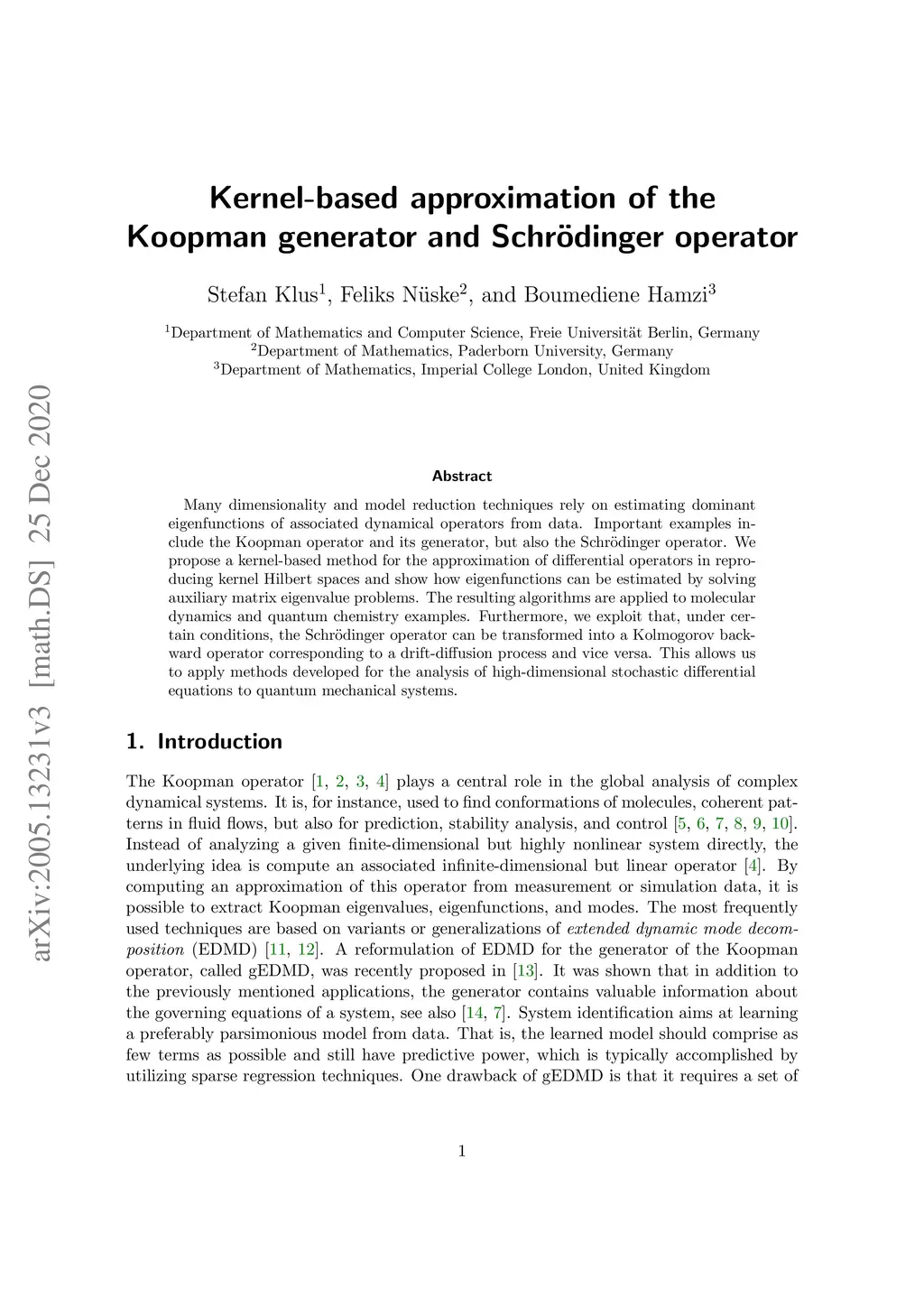 arXiv:2005.13231v3 [math.DS] 25 Dec 2020

Kernel-based approximation of the Koopman generator and Schrödinger operator

Stefan Klus$^1$, Feliks Nüske$^2$, and Boumediene Hamzi$^3$

$^1$Department of Mathematics and Computer Science, Freie Universität Berlin, Germany
$^2$Department of Mathematics, Paderborn University, Germany
$^3$Department of Mathematics, Imperial College London, United Kingdom

Abstract

Many dimensionality and model reduction techniques rely on estimating dominant eigenfunctions of associated dynamical operators from data. Important examples include the Koopman operator and its generator, but also the Schrödinger operator. We propose a kernel-based method for the approximation of differential operators in reproducing kernel Hilbert spaces and show how eigenfunctions can be estimated by solving auxiliary matrix eigenvalue problems. The resulting algorithms are applied to molecular dynamics and quantum chemistry examples. Furthermore, we exploit that, under certain conditions, the Schrödinger operator can be transformed into a Kolmogorov backward operator corresponding to a drift-diffusion process and vice versa. This allows us to apply methods developed for the analysis of high-dimensional stochastic differential equations to quantum mechanical systems.

1. Introduction

The Koopman operator [1, 2, 3, 4] plays a central role in the global analysis of complex dynamical systems. It is, for instance, used to find conformations of molecules, coherent patterns in fluid flows, but also for prediction, stability analysis, and control [5, 6, 7, 8, 9, 10]. Instead of analyzing a given finite-dimensional but highly nonlinear system directly, the underlying idea is compute an associated infinite-dimensional but linear operator [4]. By computing an approximation of this operator from measurement or simulation data, it is possible to extract Koopman eigenvalues, eigenfunctions, and modes. The most frequently used techniques are based on variants or generalizations of extended dynamic mode decomposition (EDMD) [11, 12]. A reformulation of EDMD for the generator of the Koopman operator, called gEDMD, was recently proposed in [13]. It was shown that in addition to the previously mentioned applications, the generator contains valuable information about the governing equations of a system, see also [14, 7]. System identification aims at learning a preferably parsimonious model from data. That is, the learned model should comprise as few terms as possible and still have predictive power, which is typically accomplished by utilizing sparse regression techniques. One drawback of gEDMD is that it requires a set of

1